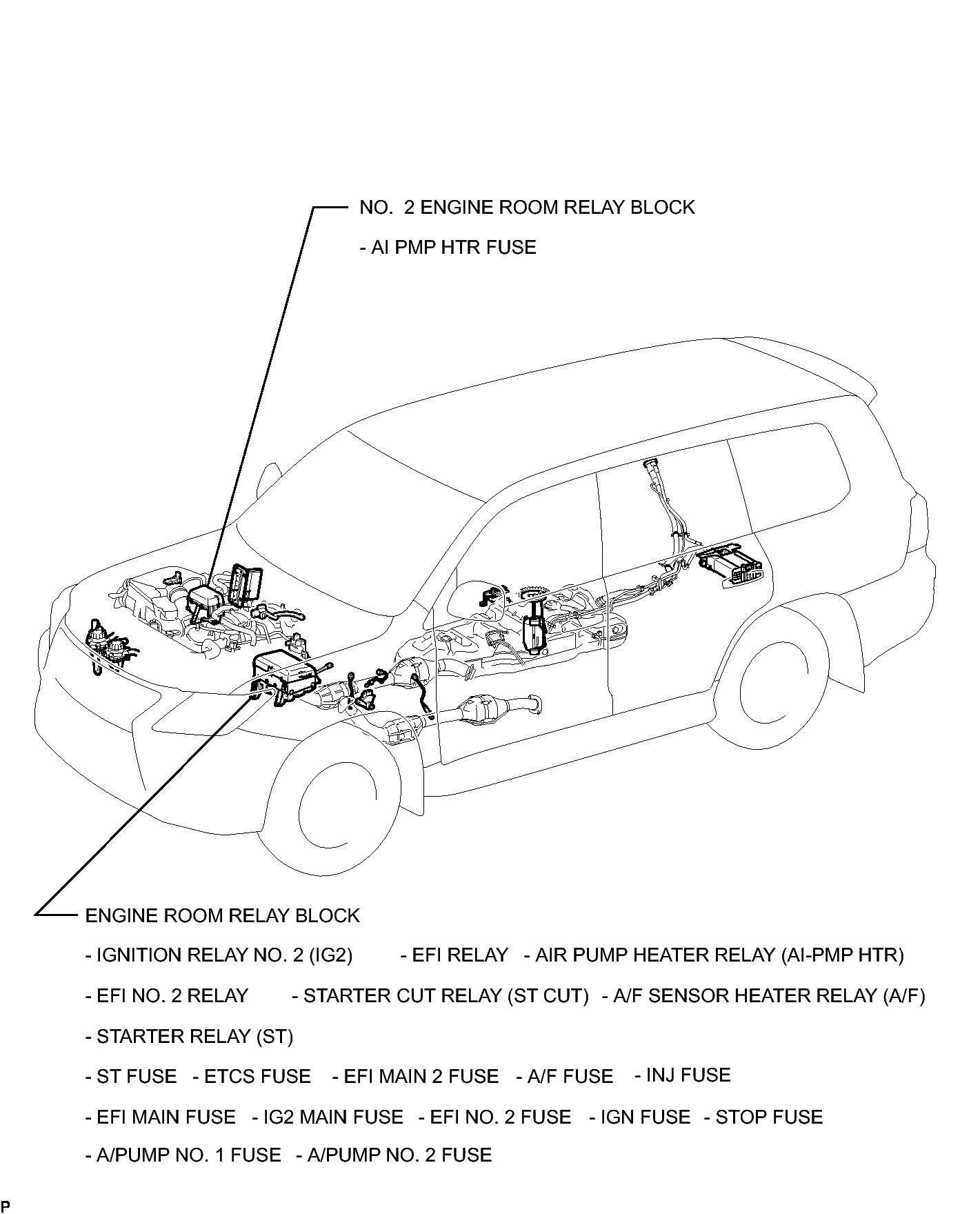 NO. 2 ENGINE ROOM RELAY BLOCK

- AI PMP HTR FUSE

ENGINE ROOM RELAY BLOCK

- IGNITION RELAY NO. 2 (IG2) - EFI RELAY - AIR PUMP HEATER RELAY (AI-PMP HTR)

- EFI NO. 2 RELAY - STARTER CUT RELAY (ST CUT) - A/F SENSOR HEATER RELAY (A/F)

- STARTER RELAY (ST)

- ST FUSE - ETCS FUSE - EFI MAIN 2 FUSE - A/F FUSE - INJ FUSE

- EFI MAIN FUSE - IG2 MAIN FUSE - EFI NO. 2 FUSE - IGN FUSE - STOP FUSE

- A/PUMP NO. 1 FUSE - A/PUMP NO. 2 FUSE

P